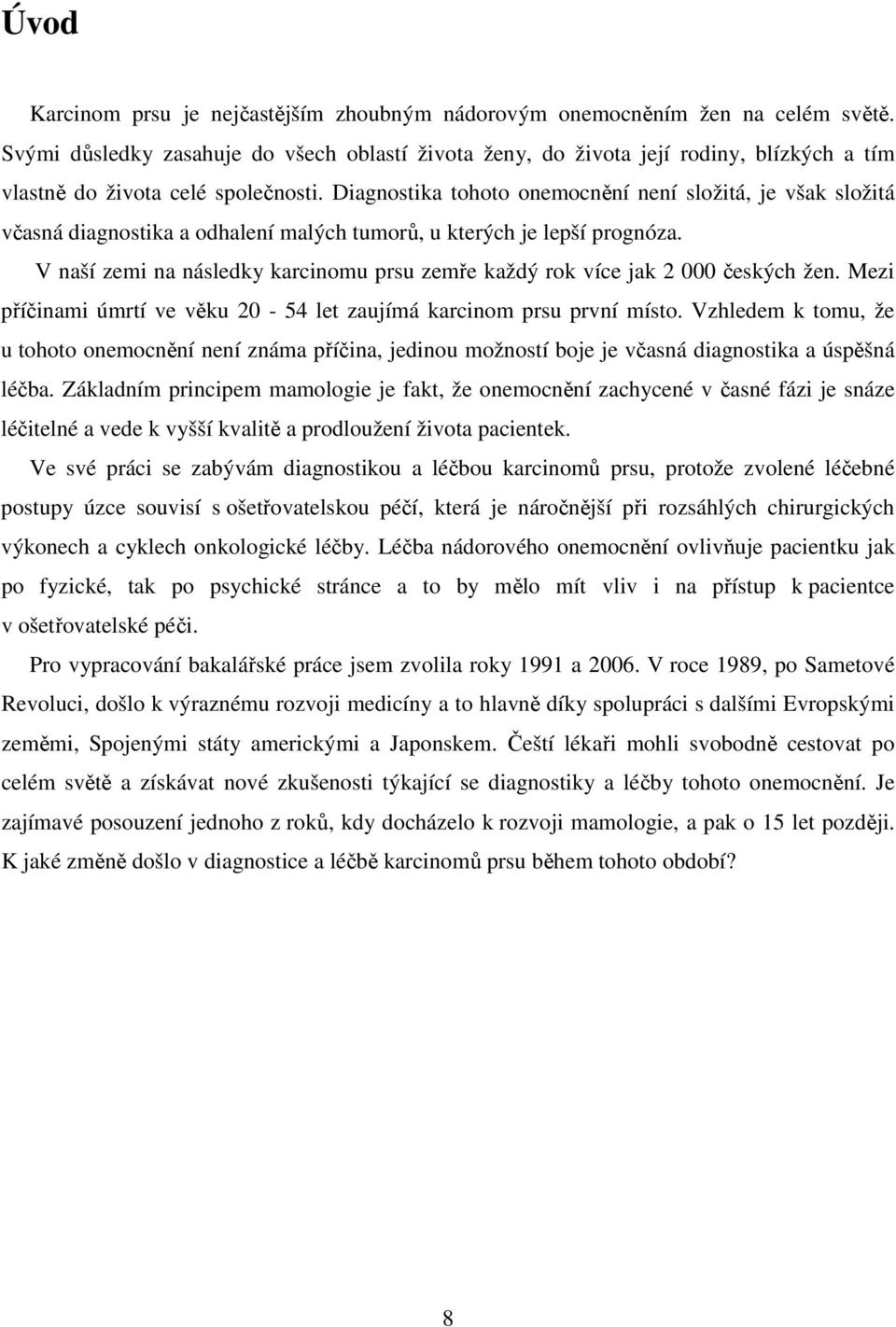 Úvod

Karcinom prsu je nejčastějším zhoubným nádorovým onemocněním žen na celém světě. Svými důsledky zasahuje do všech oblastí života ženy, do života její rodiny, blízkých a tím vlastně do života celé společnosti. Diagnostika tohoto onemocnění není složitá, je však složitá včasná diagnostika a odhalení malých tumorů, u kterých je lepší prognóza.

V naší zemi na následky karcinomu prsu zemře každý rok více jak 2 000 českých žen. Mezi příčinami úmrtí ve věku 20 - 54 let zaujímá karcinom prsu první místo. Vzhledem k tomu, že u tohoto onemocnění není známa příčina, jedinou možností boje je včasná diagnostika a úspěšná léčba. Základním principem mamologie je fakt, že onemocnění zachycené v časné fázi je snáze léčitelné a vede k vyšší kvalitě a prodloužení života pacientek.

Ve své práci se zabývám diagnostikou a léčbou karcinomů prsu, protože zvolené léčebné postupy úzce souvisí s ošetřovatelskou péčí, která je náročnější při rozsáhlých chirurgických výkonech a cyklech onkologické léčby. Léčba nádorového onemocnění ovlivňuje pacientku jak po fyzické, tak po psychické stránce a to by mělo mít vliv i na přístup k pacientce v ošetřovatelské péči.

Pro vypracování bakalářské práce jsem zvolila roky 1991 a 2006. V roce 1989, po Sametové Revoluci, došlo k výraznému rozvoji medicíny a to hlavně díky spolupráci s dalšími Evropskými zeměmi, Spojenými státy americkými a Japonskem. Čeští lékaři mohli svobodně cestovat po celém světě a získávat nové zkušenosti týkající se diagnostiky a léčby tohoto onemocnění. Je zajímavé posouzení jednoho z roků, kdy docházelo k rozvoji mamologie, a pak o 15 let později. K jaké změně došlo v diagnostice a léčbě karcinomů prsu během tohoto období?

8